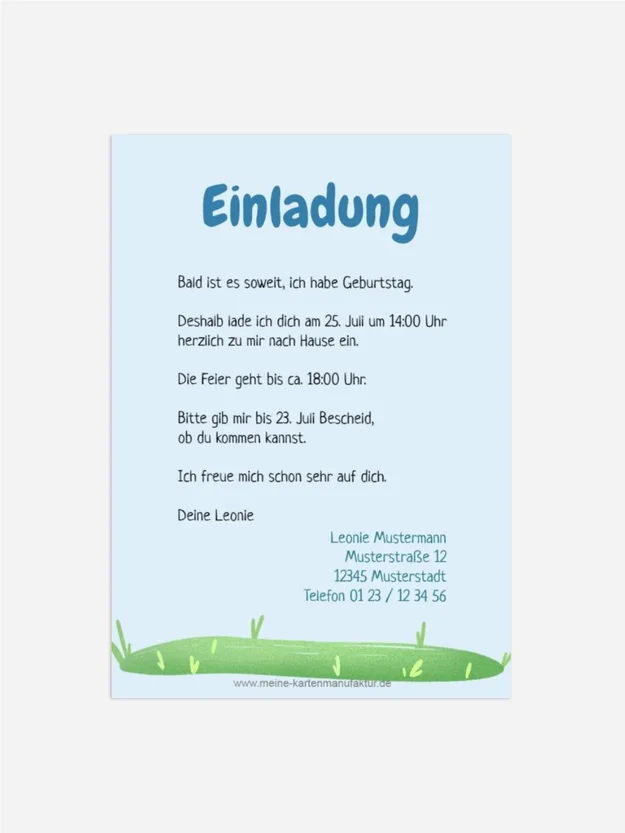 Einladung

Bald ist es soweit, ich habe Geburtstag.

Deshalb lade ich dich am 25. Juli um 14:00 Uhr herzlich zu mir nach Hause ein.

Die Feier geht bis ca. 18:00 Uhr.

Bitte gib mir bis 23. Juli Bescheid, ob du kommen kannst.

Ich freue mich schon sehr auf dich.

Deine Leonie

Leonie Mustermann
Musterstraße 12
12345 Musterstadt
Telefon 01 23 / 12 34 56

www.meine-kartenmanufaktur.de